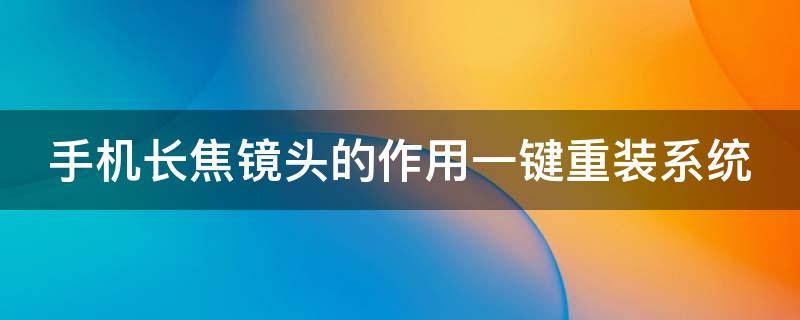 手机长焦镜头的作用一键重装系统